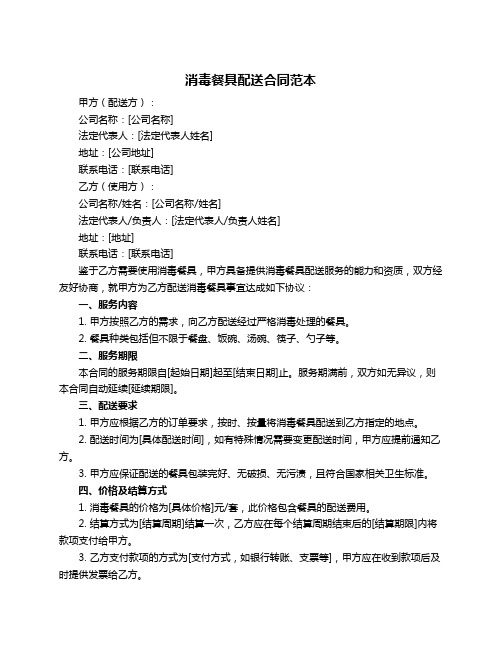 消毒餐具配送合同范本

甲方（配送方）：

公司名称：[公司名称]

法定代表人：[法定代表人姓名]

地址：[公司地址]

联系电话：[联系电话]

乙方（使用方）：

公司名称/姓名：[公司名称/姓名]

法定代表人/负责人：[法定代表人/负责人姓名]

地址：[地址]

联系电话：[联系电话]

鉴于乙方需要使用消毒餐具，甲方具备提供消毒餐具配送服务的能力和资质，双方经友好协商，就甲方为乙方配送消毒餐具事宜达成如下协议：

一、服务内容

1. 甲方按照乙方的需求，向乙方配送经过严格消毒处理的餐具。

2. 餐具种类包括但不限于餐盘、饭碗、汤碗、筷子、勺子等。

二、服务期限

本合同的服务期限自[起始日期]起至[结束日期]止。服务期满前，双方如无异议，则本合同自动延续[延续期限]。

三、配送要求

1. 甲方应根据乙方的订单要求，按时、按量将消毒餐具配送到乙方指定的地点。

2. 配送时间为[具体配送时间]，如有特殊情况需要变更配送时间，甲方应提前通知乙方。

3. 甲方应保证配送的餐具包装完好、无破损、无污渍，且符合国家相关卫生标准。

四、价格及结算方式

1. 消毒餐具的价格为[具体价格]元/套，此价格包含餐具的配送费用。

2. 结算方式为[结算周期]结算一次，乙方应在每个结算周期结束后的[结算期限]内将款项支付给甲方。

3. 乙方支付款项的方式为[支付方式，如银行转账、支票等]，甲方应在收到款项后及时提供发票给乙方。